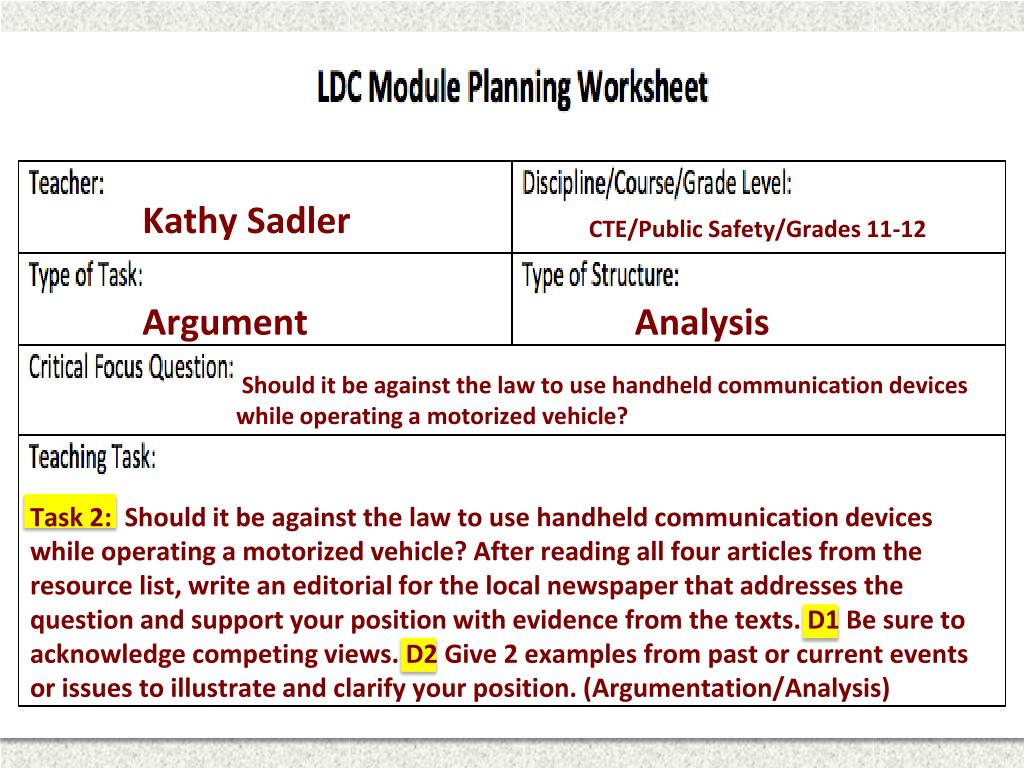 LDC Module Planning Worksheet

| Teacher: Kathy Sadler | Discipline/Course/Grade Level: CTE/Public Safety/Grades 11-12 |
|---|---|
| Type of Task: Argument | Type of Structure: Analysis |

Critical Focus Question: Should it be against the law to use handheld communication devices while operating a motorized vehicle?

Teaching Task:

Task 2: Should it be against the law to use handheld communication devices while operating a motorized vehicle? After reading all four articles from the resource list, write an editorial for the local newspaper that addresses the question and support your position with evidence from the texts. D1 Be sure to acknowledge competing views. D2 Give 2 examples from past or current events or issues to illustrate and clarify your position. (Argumentation/Analysis)